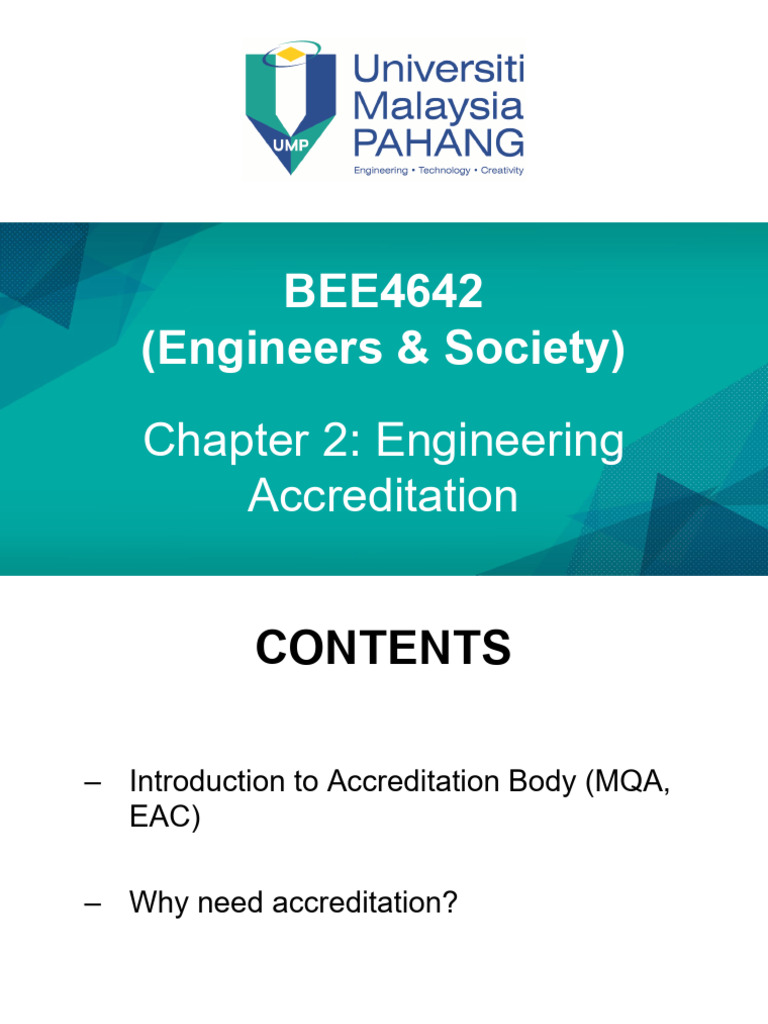 UMP
Universiti Malaysia PAHANG
Engineering • Technology • Creativity

BEE4642
(Engineers & Society)

Chapter 2: Engineering Accreditation

CONTENTS

– Introduction to Accreditation Body (MQA, EAC)

– Why need accreditation?